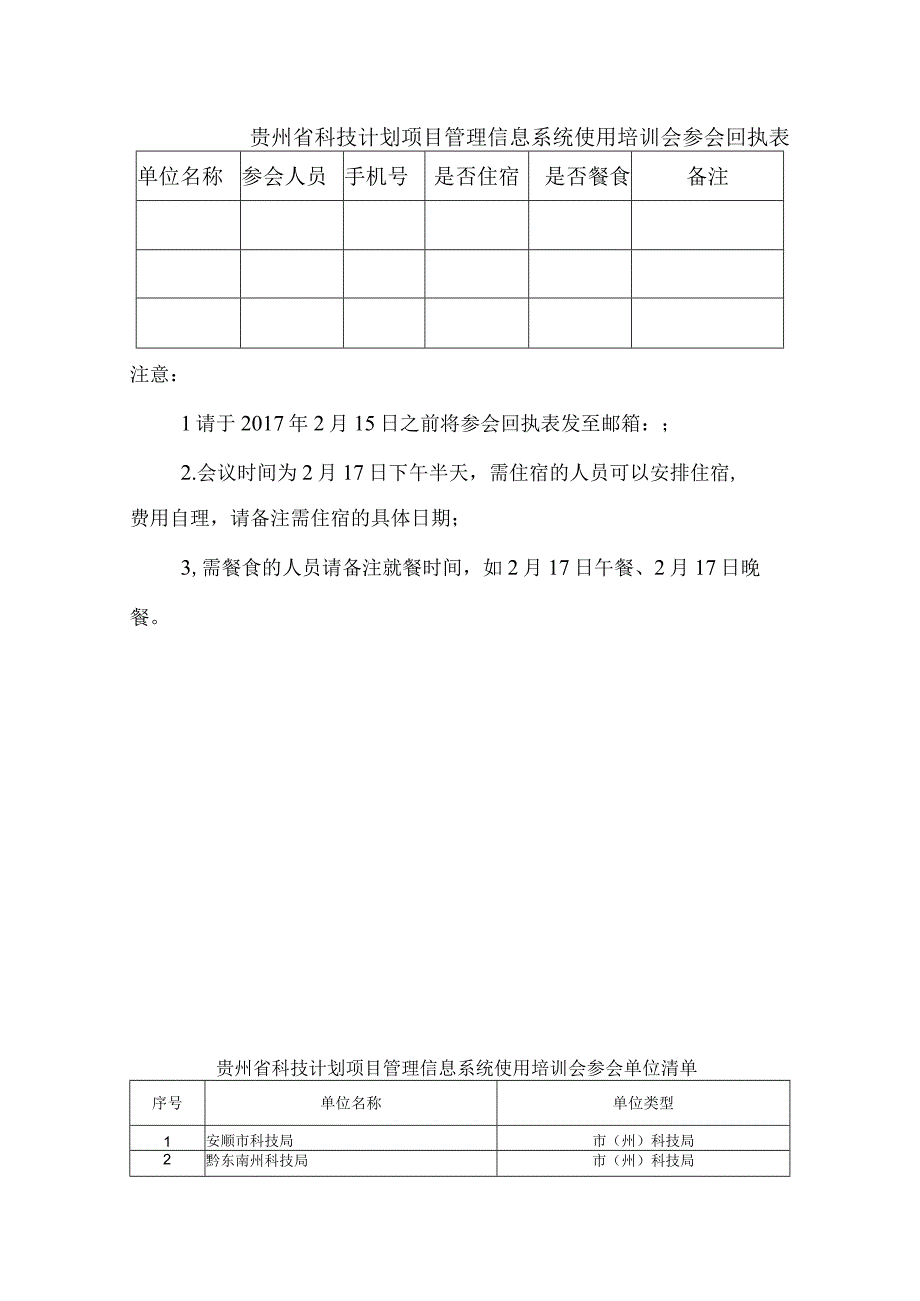 贵州省科技计划项目管理信息系统使用培训会参会回执表

| 单位名称 | 参会人员 | 手机号 | 是否住宿 | 是否餐食 | 备注 |
|---|---|---|---|---|---|
| | | | | | |
| | | | | | |
| | | | | | |

注意：

1请于2017年2月15日之前将参会回执表发至邮箱：；

2.会议时间为2月17日下午半天，需住宿的人员可以安排住宿，费用自理，请备注需住宿的具体日期；

3,需餐食的人员请备注就餐时间，如2月17日午餐、2月17日晚餐。

贵州省科技计划项目管理信息系统使用培训会参会单位清单

| 序号 | 单位名称 | 单位类型 |
|---|---|---|
| 1 | 安顺市科技局 | 市（州）科技局 |
| 2 | 黔东南州科技局 | 市（州）科技局 |